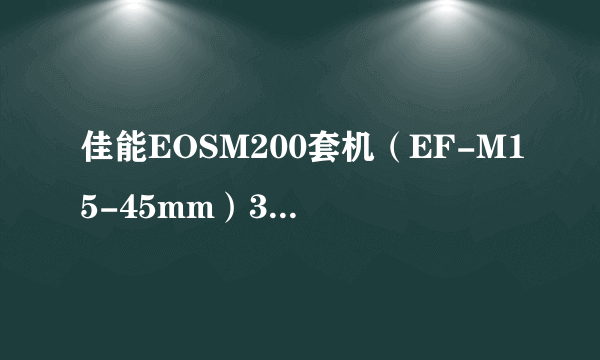 佳能EOSM200套机（EF-M15-45mm）3...